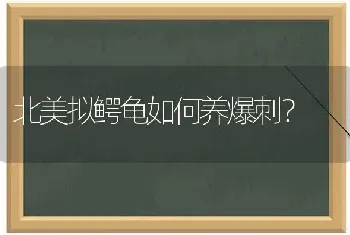 北美拟鳄龟如何养爆刺?